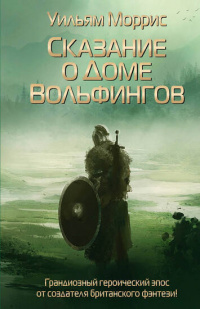 Уильям Моррис

Сказание о Доме Вольфингов

Грандиозный героический эпос от создателя британского фэнтези!